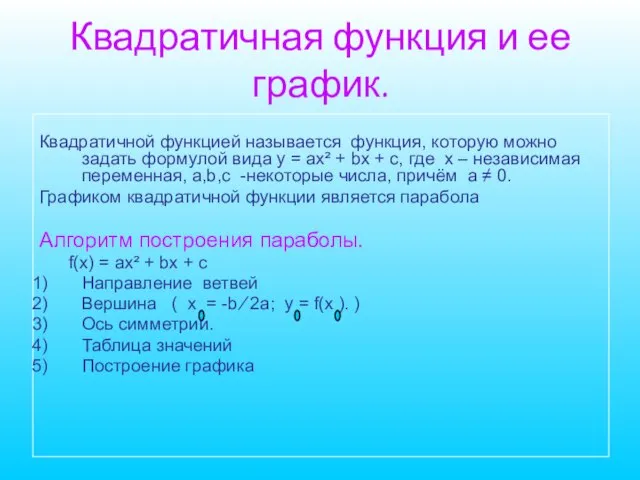 Квадратичная функция и ее график.

Квадратичной функцией называется функция, которую можно задать формулой вида $y = ax^2 + bx + c$, где x – независимая переменная, a,b,c -некоторые числа, причём $a \neq 0$.

Графиком квадратичной функции является парабола

Алгоритм построения параболы.

$f(x) = ax^2 + bx + c$

1) Направление ветвей
2) Вершина ( $x_0 = -b/2a$; $y_0 = f(x_0)$. )
3) Ось симметрии.
4) Таблица значений
5) Построение графика